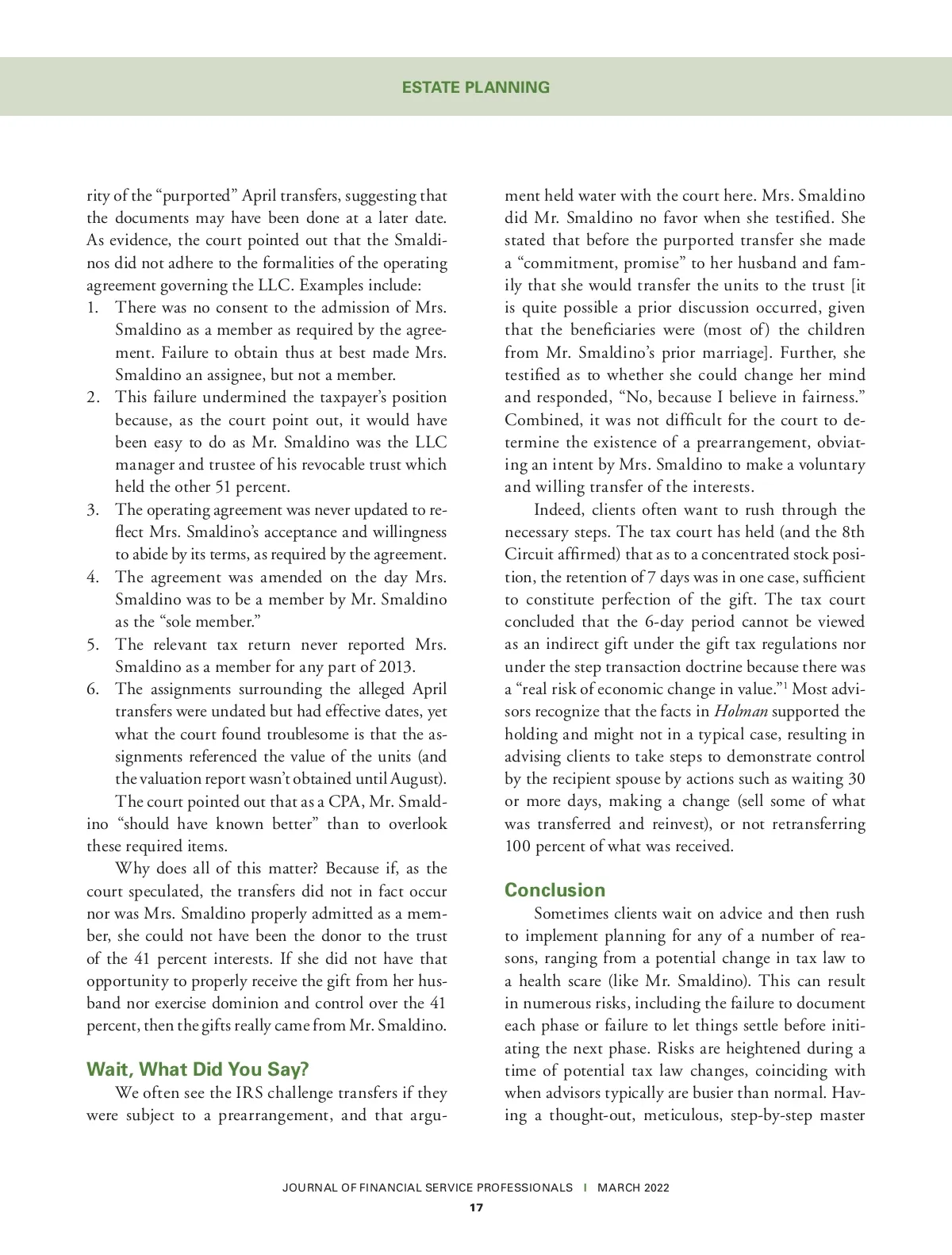 ESTATE PLANNING

rity of the “purported” April transfers, suggesting that the documents may have been done at a later date. As evidence, the court pointed out that the Smaldinos did not adhere to the formalities of the operating agreement governing the LLC. Examples include:

1. There was no consent to the admission of Mrs. Smaldino as a member as required by the agreement. Failure to obtain thus at best made Mrs. Smaldino an assignee, but not a member.
2. This failure undermined the taxpayer’s position because, as the court point out, it would have been easy to do as Mr. Smaldino was the LLC manager and trustee of his revocable trust which held the other 51 percent.
3. The operating agreement was never updated to reflect Mrs. Smaldino’s acceptance and willingness to abide by its terms, as required by the agreement.
4. The agreement was amended on the day Mrs. Smaldino was to be a member by Mr. Smaldino as the “sole member.”
5. The relevant tax return never reported Mrs. Smaldino as a member for any part of 2013.
6. The assignments surrounding the alleged April transfers were undated but had effective dates, yet what the court found troublesome is that the assignments referenced the value of the units (and the valuation report wasn’t obtained until August).

The court pointed out that as a CPA, Mr. Smaldino “should have known better” than to overlook these required items.

Why does all of this matter? Because if, as the court speculated, the transfers did not in fact occur nor was Mrs. Smaldino properly admitted as a member, she could not have been the donor to the trust of the 41 percent interests. If she did not have that opportunity to properly receive the gift from her husband nor exercise dominion and control over the 41 percent, then the gifts really came from Mr. Smaldino.

Wait, What Did You Say?

We often see the IRS challenge transfers if they were subject to a prearrangement, and that argument held water with the court here. Mrs. Smaldino did Mr. Smaldino no favor when she testified. She stated that before the purported transfer she made a “commitment, promise” to her husband and family that she would transfer the units to the trust [it is quite possible a prior discussion occurred, given that the beneficiaries were (most of) the children from Mr. Smaldino’s prior marriage]. Further, she testified as to whether she could change her mind and responded, “No, because I believe in fairness.” Combined, it was not difficult for the court to determine the existence of a prearrangement, obviating an intent by Mrs. Smaldino to make a voluntary and willing transfer of the interests.

Indeed, clients often want to rush through the necessary steps. The tax court has held (and the 8th Circuit affirmed) that as to a concentrated stock position, the retention of 7 days was in one case, sufficient to constitute perfection of the gift. The tax court concluded that the 6-day period cannot be viewed as an indirect gift under the gift tax regulations nor under the step transaction doctrine because there was a “real risk of economic change in value.”$^1$ Most advisors recognize that the facts in Holman supported the holding and might not in a typical case, resulting in advising clients to take steps to demonstrate control by the recipient spouse by actions such as waiting 30 or more days, making a change (sell some of what was transferred and reinvest), or not retransferring 100 percent of what was received.

Conclusion

Sometimes clients wait on advice and then rush to implement planning for any of a number of reasons, ranging from a potential change in tax law to a health scare (like Mr. Smaldino). This can result in numerous risks, including the failure to document each phase or failure to let things settle before initiating the next phase. Risks are heightened during a time of potential tax law changes, coinciding with when advisors typically are busier than normal. Having a thought-out, meticulous, step-by-step master

JOURNAL OF FINANCIAL SERVICE PROFESSIONALS | MARCH 2022
17